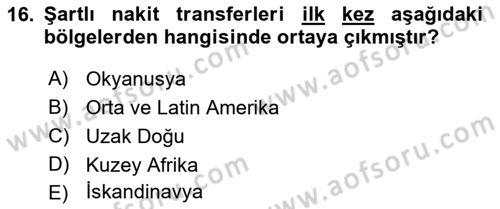 16. Şartlı nakit transferleri ilk kez aşağıdaki bölgelerden hangisinde ortaya çıkmıştır?

A) Okyanusya
B) Orta ve Latin Amerika
C) Uzak Doğu
D) Kuzey Afrika
E) İskandinavya

www.aofsoru.com
www.aofsoru.com
www.aofsoru.com
www.aofsoru.com